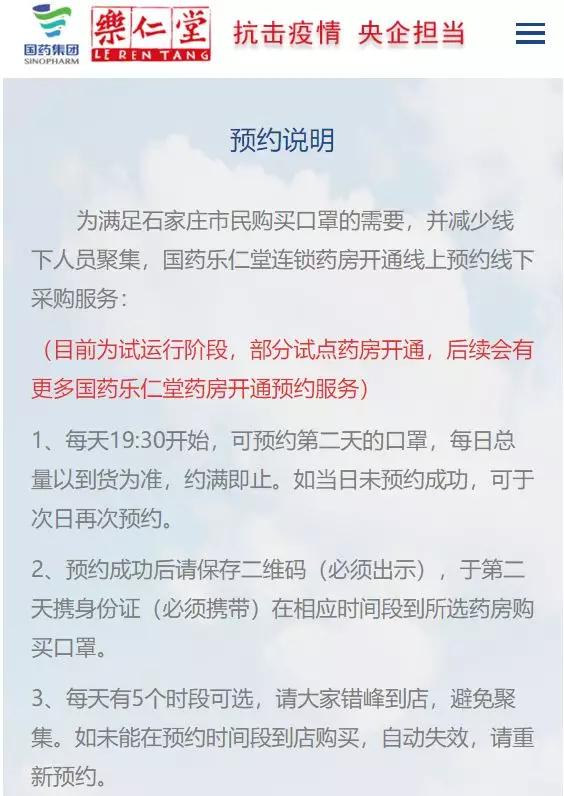 国药集团
SINOPHARM

樂仁堂
LE REN TANG

抗击疫情 央企担当

预约说明

为满足石家庄市民购买口罩的需要，并减少线下人员聚集，国药乐仁堂连锁药房开通线上预约线下采购服务：

（目前为试运行阶段，部分试点药房开通，后续会有更多国药乐仁堂药房开通预约服务）

1、每天19:30开始，可预约第二天的口罩，每日总量以到货为准，约满即止。如当日未预约成功，可于次日再次预约。

2、预约成功后请保存二维码（必须出示），于第二天携身份证（必须携带）在相应时间段到所选药房购买口罩。

3、每天有5个时段可选，请大家错峰到店，避免聚集。如未能在预约时间段到店购买，自动失效，请重新预约。